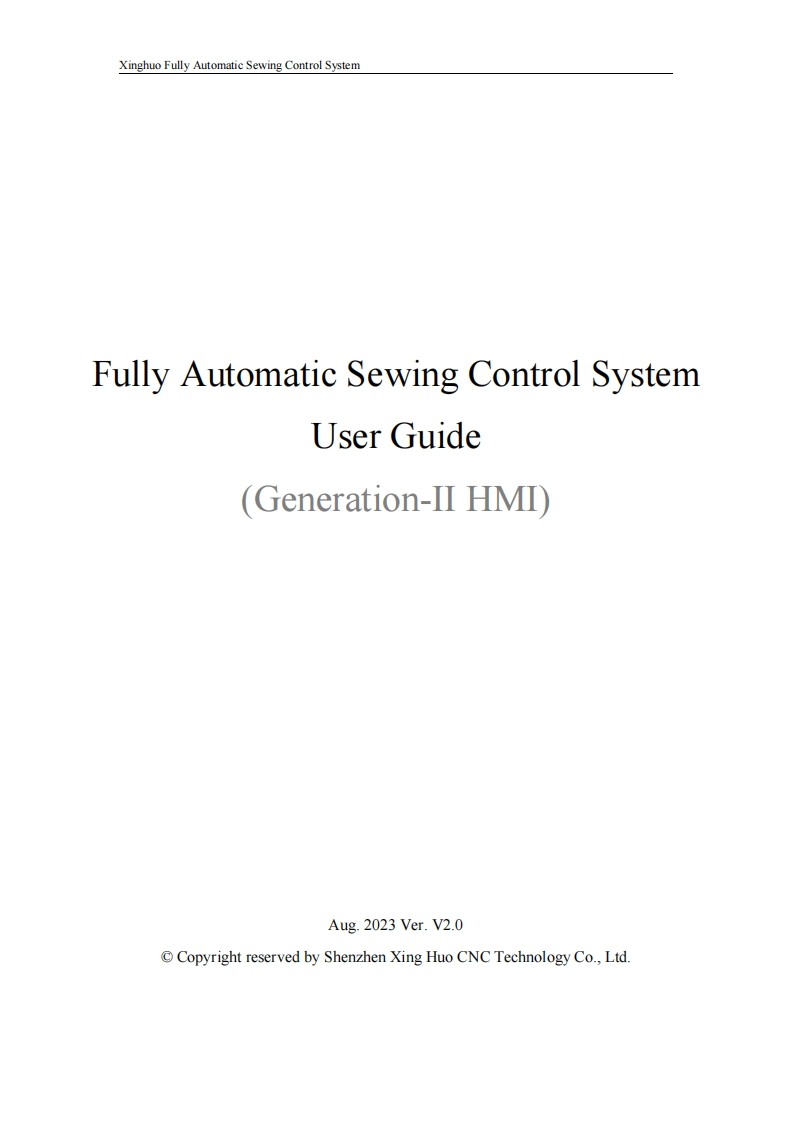 Xinghuo Fully Automatic Sewing Control System

Fully Automatic Sewing Control System
User Guide
(Generation-II HMI)

Aug. 2023 Ver. V2.0
© Copyright reserved by Shenzhen Xing Huo CNC Technology Co., Ltd.